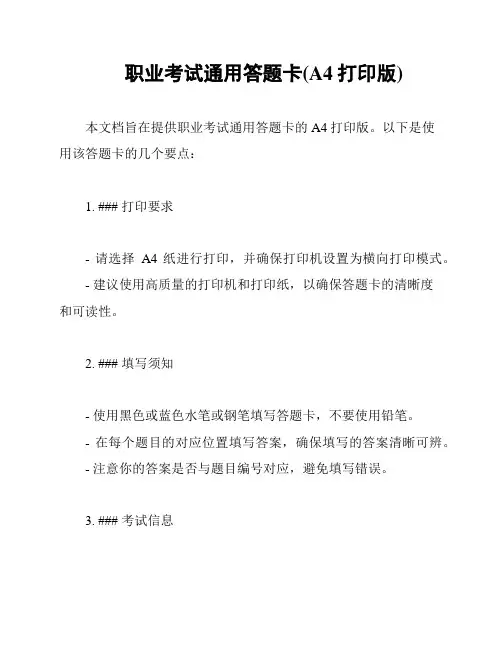 职业考试通用答题卡(A4 打印版)

本文档旨在提供职业考试通用答题卡的 A4 打印版。以下是使用该答题卡的几个要点：

1. ### 打印要求

- 请选择 A4 纸进行打印，并确保打印机设置为横向打印模式。
- 建议使用高质量的打印机和打印纸，以确保答题卡的清晰度和可读性。

2. ### 填写须知

- 使用黑色或蓝色水笔或钢笔填写答题卡，不要使用铅笔。
- 在每个题目的对应位置填写答案，确保填写的答案清晰可辨。
- 注意你的答案是否与题目编号对应，避免填写错误。

3. ### 考试信息